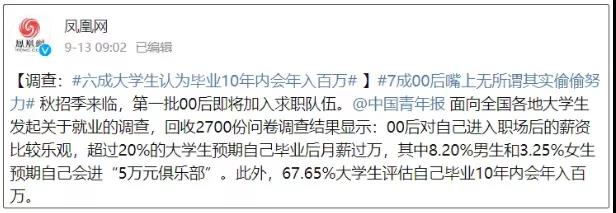 凤凰网
9-13 09:02 已编辑

【调查：#六成大学生认为毕业10年内会年入百万# 】#7成00后嘴上无所谓其实偷偷努力# 秋招季来临，第一批00后即将加入求职队伍。@中国青年报 面向全国各地大学生发起关于就业的调查，回收2700份问卷调查结果显示：00后对自己进入职场后的薪资比较乐观，超过20%的大学生预期自己毕业后月薪过万，其中8.20%男生和3.25%女生预期自己会进“5万元俱乐部”。此外，67.65%大学生评估自己毕业10年内会年入百万。